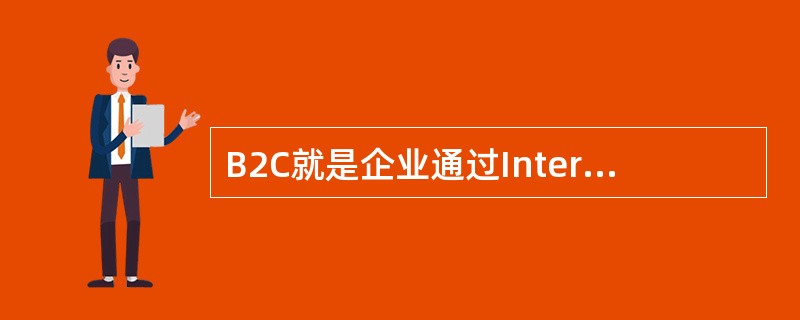 B2C就是企业通过Inter...